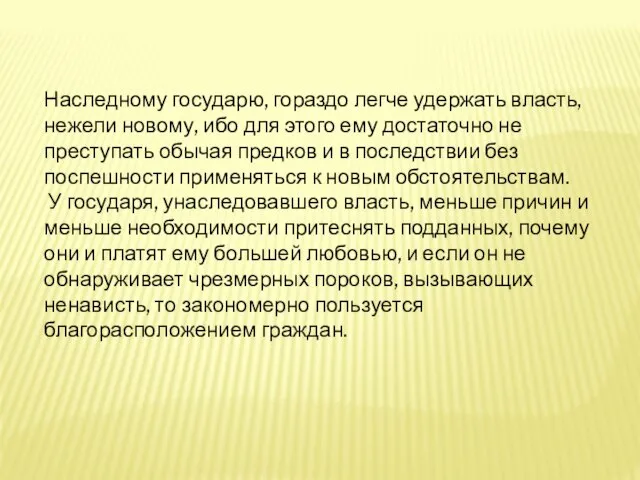 Наследному государю, гораздо легче удержать власть, нежели новому, ибо для этого ему достаточно не преступать обычая предков и в последствии без поспешности применяться к новым обстоятельствам.
 У государя, унаследовавшего власть, меньше причин и меньше необходимости притеснять подданных, почему они и платят ему большей любовью, и если он не обнаруживает чрезмерных пороков, вызывающих ненависть, то закономерно пользуется благорасположением граждан.